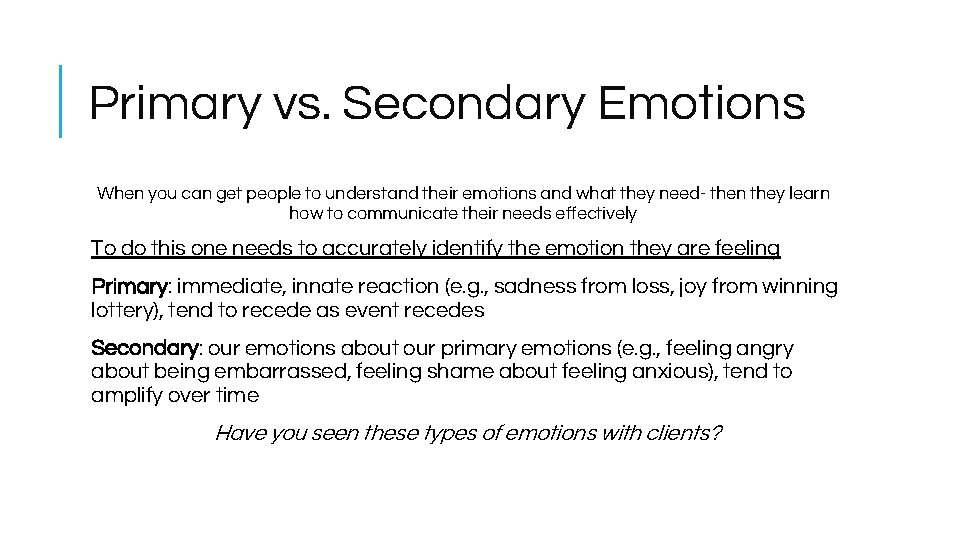 Primary vs. Secondary Emotions

When you can get people to understand their emotions and what they need- then they learn how to communicate their needs effectively

To do this one needs to accurately identify the emotion they are feeling

Primary: immediate, innate reaction (e.g., sadness from loss, joy from winning lottery), tend to recede as event recedes

Secondary: our emotions about our primary emotions (e.g., feeling angry about being embarrassed, feeling shame about feeling anxious), tend to amplify over time

Have you seen these types of emotions with clients?